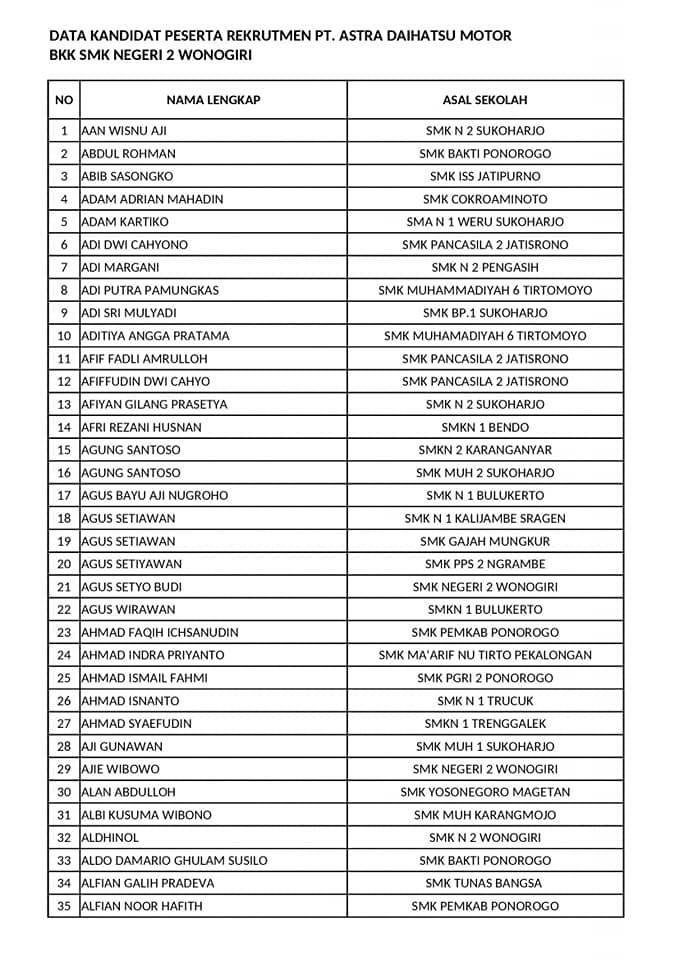 DATA KANDIDAT PESERTA REKRUTMEN PT. ASTRA DAIHATSU MOTOR
BKK SMK NEGERI 2 WONOGIRI

| NO | NAMA LENGKAP | ASAL SEKOLAH |
|---|---|---|
| 1 | AAN WISNU AJI | SMK N 2 SUKOHARJO |
| 2 | ABDUL ROHMAN | SMK BAKTI PONOROGO |
| 3 | ABIB SASONGKO | SMK ISS JATIPURNO |
| 4 | ADAM ADRIAN MAHADIN | SMK COKROAMINOTO |
| 5 | ADAM KARTIKO | SMA N 1 WERU SUKOHARJO |
| 6 | ADI DWI CAHYONO | SMK PANCASILA 2 JATISRONO |
| 7 | ADI MARGANI | SMK N 2 PENGASIH |
| 8 | ADI PUTRA PAMUNGKAS | SMK MUHAMMADIYAH 6 TIRTOMOYO |
| 9 | ADI SRI MULYADI | SMK BP.1 SUKOHARJO |
| 10 | ADITIYA ANGGA PRATAMA | SMK MUHAMADIYAH 6 TIRTOMOYO |
| 11 | AFIF FADLI AMRULLOH | SMK PANCASILA 2 JATISRONO |
| 12 | AFIFFUDIN DWI CAHYO | SMK PANCASILA 2 JATISRONO |
| 13 | AFIYAN GILANG PRASETYA | SMK N 2 SUKOHARJO |
| 14 | AFRI REZANI HUSNAN | SMKN 1 BENDO |
| 15 | AGUNG SANTOSO | SMKN 2 KARANGANYAR |
| 16 | AGUNG SANTOSO | SMK MUH 2 SUKOHARJO |
| 17 | AGUS BAYU AJI NUGROHO | SMK N 1 BULUKERTO |
| 18 | AGUS SETIAWAN | SMK N 1 KALIJAMBE SRAGEN |
| 19 | AGUS SETIAWAN | SMK GAJAH MUNGKUR |
| 20 | AGUS SETIYAWAN | SMK PPS 2 NGRAMBE |
| 21 | AGUS SETYO BUDI | SMK NEGERI 2 WONOGIRI |
| 22 | AGUS WIRAWAN | SMKN 1 BULUKERTO |
| 23 | AHMAD FAQIH ICHSANUDIN | SMK PEMKAB PONOROGO |
| 24 | AHMAD INDRA PRIYANTO | SMK MA'ARIF NU TIRTO PEKALONGAN |
| 25 | AHMAD ISMAIL FAHMI | SMK PGRI 2 PONOROGO |
| 26 | AHMAD ISNANTO | SMK N 1 TRUCUK |
| 27 | AHMAD SYAEFUDIN | SMKN 1 TRENGGALEK |
| 28 | AJI GUNAWAN | SMK MUH 1 SUKOHARJO |
| 29 | AJIE WIBOWO | SMK NEGERI 2 WONOGIRI |
| 30 | ALAN ABDULLOH | SMK YOSONEGORO MAGETAN |
| 31 | ALBI KUSUMA WIBONO | SMK MUH KARANGMOJO |
| 32 | ALDHINOL | SMK N 2 WONOGIRI |
| 33 | ALDO DAMARIO GHULAM SUSILO | SMK BAKTI PONOROGO |
| 34 | ALFIAN GALIH PRADEVA | SMK TUNAS BANGSA |
| 35 | ALFIAN NOOR HAFITH | SMK PEMKAB PONOROGO |